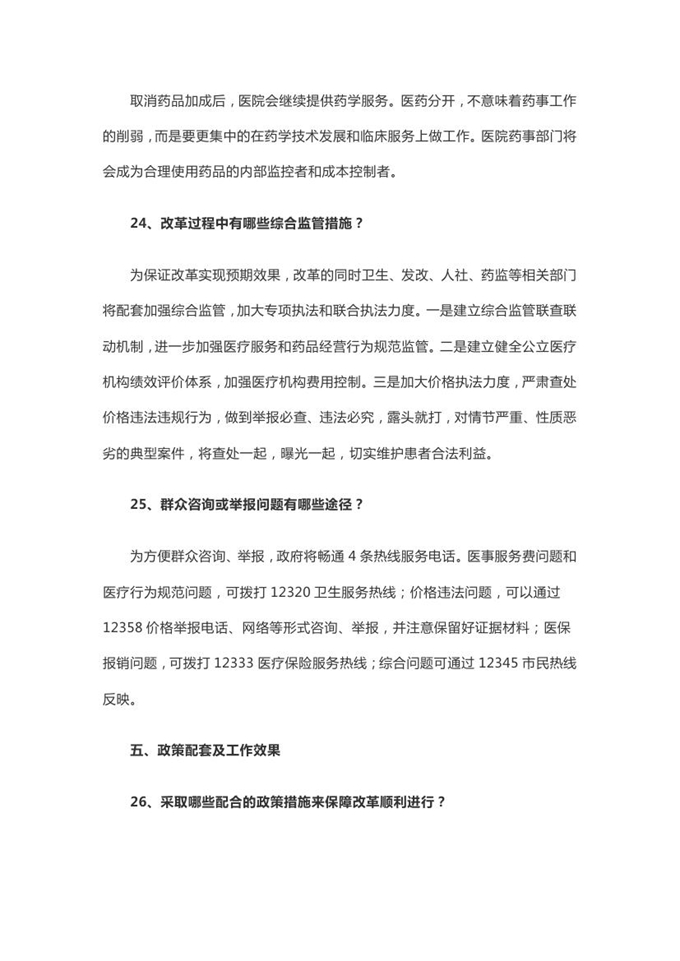 取消药品加成后，医院会继续提供药学服务。医药分开，不意味着药事工作的削弱，而是要更集中的在药学技术发展和临床服务上做工作。医院药事部门将会成为合理使用药品的内部监控者和成本控制者。

24、改革过程中有哪些综合监管措施？

为保证改革实现预期效果，改革的同时卫生、发改、人社、药监等相关部门将配套加强综合监管，加大专项执法和联合执法力度。一是建立综合监管联查联动机制，进一步加强医疗服务和药品经营行为规范监管。二是建立健全公立医疗机构绩效评价体系，加强医疗机构费用控制。三是加大价格执法力度，严肃查处价格违法违规行为，做到举报必查、违法必究，露头就打，对情节严重、性质恶劣的典型案件，将查处一起，曝光一起，切实维护患者合法利益。

25、群众咨询或举报问题有哪些途径？

为方便群众咨询、举报，政府将畅通 4 条热线服务电话。医事服务费问题和医疗行为规范问题，可拨打 12320 卫生服务热线；价格违法问题，可以通过 12358 价格举报电话、网络等形式咨询、举报，并注意保留好证据材料；医保报销问题，可拨打 12333 医疗保险服务热线；综合问题可通过 12345 市民热线反映。

五、政策配套及工作效果

26、采取哪些配合的政策措施来保障改革顺利进行？